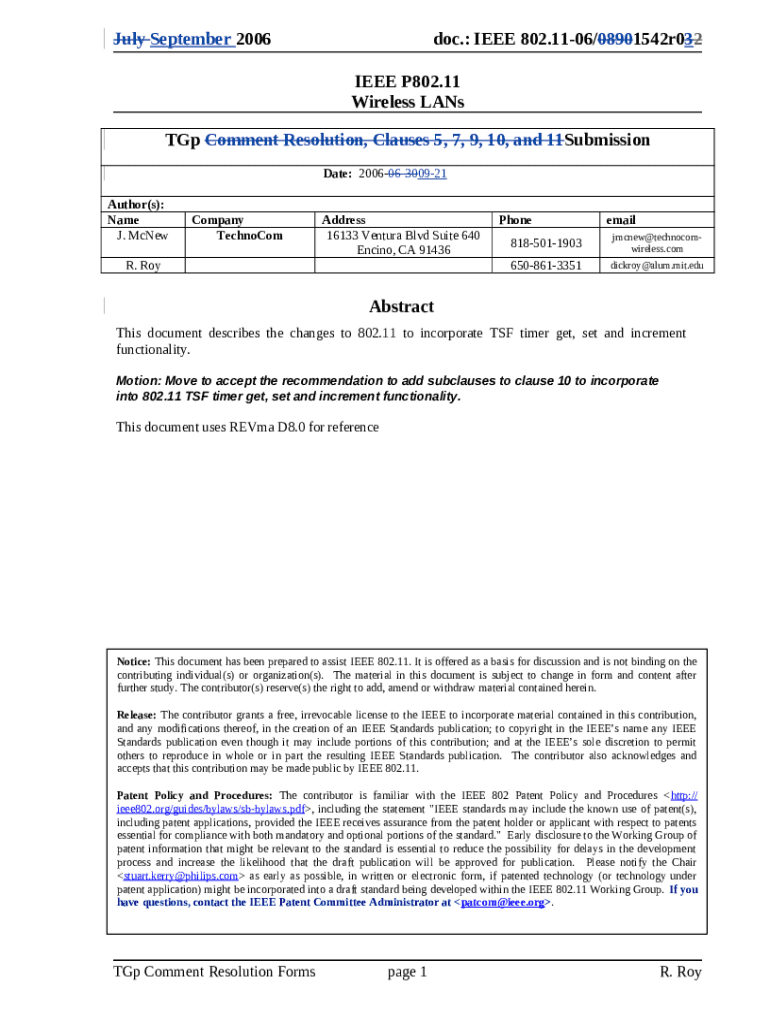 July September 2006 doc.: IEEE 802.11-06/08901542r032

IEEE P802.11
Wireless LANs

TGp Comment Resolution, Clauses 5, 7, 9, 10, and 11Submission

Date: 2006-06-3009-21

Author(s):

| Name | Company | Address | Phone | email |
|---|---|---|---|---|
| J. McNew | TechnoCom | 16133 Ventura Blvd Suite 640 Encino, CA 91436 | 818-501-1903 | jmcnew@technocom-wireless.com |
| R. Roy | | | 650-861-3351 | dickroy@alum.mit.edu |

Abstract

This document describes the changes to 802.11 to incorporate TSF timer get, set and increment functionality.

Motion: Move to accept the recommendation to add subclauses to clause 10 to incorporate into 802.11 TSF timer get, set and increment functionality.

This document uses REVma D8.0 for reference

Notice: This document has been prepared to assist IEEE 802.11. It is offered as a basis for discussion and is not binding on the contributing individual(s) or organization(s). The material in this document is subject to change in form and content after further study. The contributor(s) reserve(s) the right to add, amend or withdraw material contained herein.

Release: The contributor grants a free, irrevocable license to the IEEE to incorporate material contained in this contribution, and any modifications thereof, in the creation of an IEEE Standards publication; to copyright in the IEEE's name any IEEE Standards publication even though it may include portions of this contribution; and at the IEEE's sole discretion to permit others to reproduce in whole or in part the resulting IEEE Standards publication. The contributor also acknowledges and accepts that this contribution may be made public by IEEE 802.11.

Patent Policy and Procedures: The contributor is familiar with the IEEE 802 Patent Policy and Procedures <http://ieee802.org/guides/bylaws/sb-bylaws.pdf>, including the statement "IEEE standards may include the known use of patent(s), including patent applications, provided the IEEE receives assurance from the patent holder or applicant with respect to patents essential for compliance with both mandatory and optional portions of the standard." Early disclosure to the Working Group of patent information that might be relevant to the standard is essential to reduce the possibility for delays in the development process and increase the likelihood that the draft publication will be approved for publication. Please notify the Chair <stuart.kerry@philips.com> as early as possible, in written or electronic form, if patented technology (or technology under patent application) might be incorporated into a draft standard being developed within the IEEE 802.11 Working Group. If you have questions, contact the IEEE Patent Committee Administrator at <patcom@ieee.org>.

TGp Comment Resolution Forms page 1 R. Roy